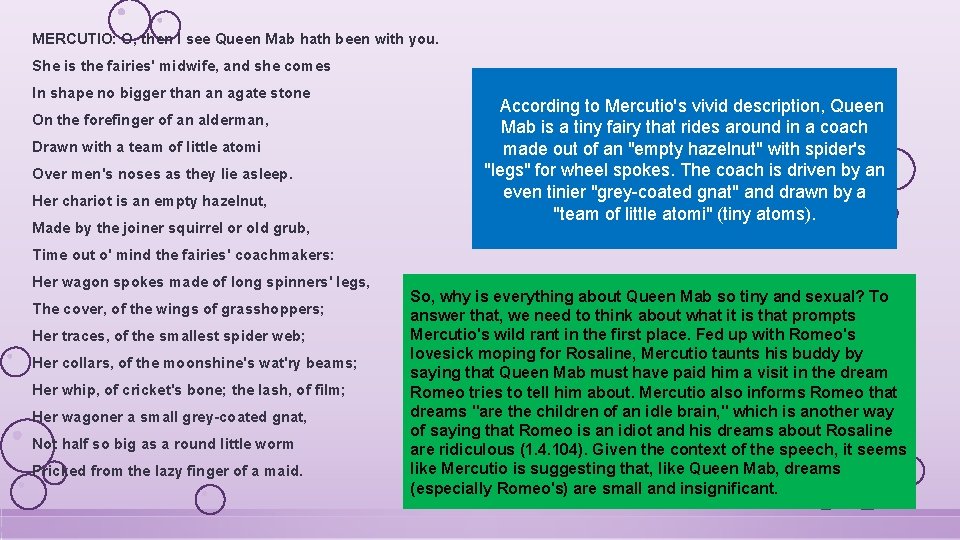 MERCUTIO: O, then I see Queen Mab hath been with you.

She is the fairies' midwife, and she comes

In shape no bigger than an agate stone

On the forefinger of an alderman,

Drawn with a team of little atomi

Over men's noses as they lie asleep.

Her chariot is an empty hazelnut,

Made by the joiner squirrel or old grub,

Time out o' mind the fairies' coachmakers:

Her wagon spokes made of long spinners' legs,

The cover, of the wings of grasshoppers;

Her traces, of the smallest spider web;

Her collars, of the moonshine's wat'ry beams;

Her whip, of cricket's bone; the lash, of film;

Her wagoner a small grey-coated gnat,

Not half so big as a round little worm

Pricked from the lazy finger of a maid.

According to Mercutio's vivid description, Queen Mab is a tiny fairy that rides around in a coach made out of an "empty hazelnut" with spider's "legs" for wheel spokes. The coach is driven by an even tinier "grey-coated gnat" and drawn by a "team of little atomi" (tiny atoms).

So, why is everything about Queen Mab so tiny and sexual? To answer that, we need to think about what it is that prompts Mercutio's wild rant in the first place. Fed up with Romeo's lovesick moping for Rosaline, Mercutio taunts his buddy by saying that Queen Mab must have paid him a visit in the dream Romeo tries to tell him about. Mercutio also informs Romeo that dreams "are the children of an idle brain," which is another way of saying that Romeo is an idiot and his dreams about Rosaline are ridiculous (1.4.104). Given the context of the speech, it seems like Mercutio is suggesting that, like Queen Mab, dreams (especially Romeo's) are small and insignificant.